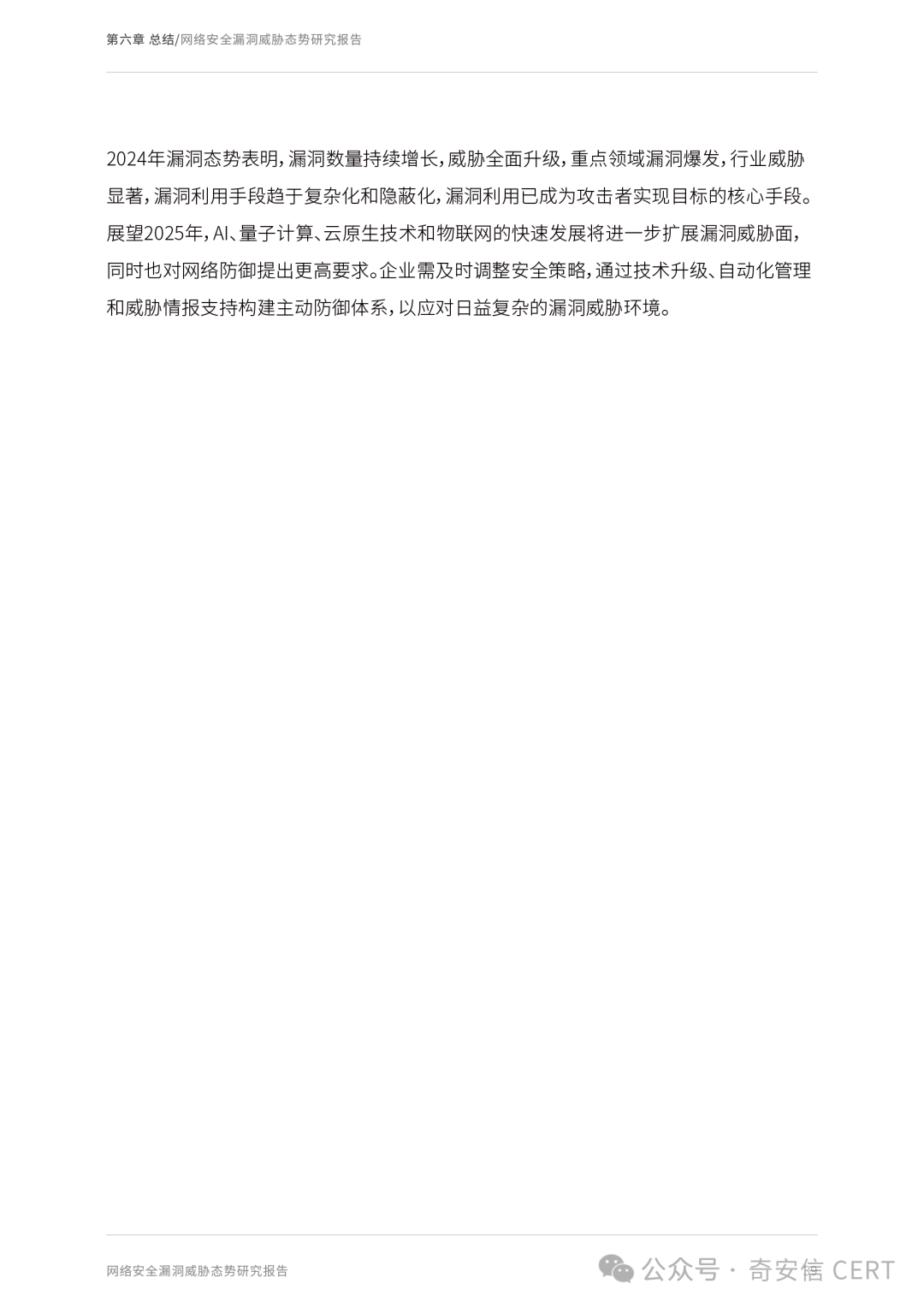 第六章 总结/网络安全漏洞威胁态势研究报告

2024年漏洞态势表明，漏洞数量持续增长，威胁全面升级，重点领域漏洞爆发，行业威胁显著，漏洞利用手段趋于复杂化和隐蔽化，漏洞利用已成为攻击者实现目标的核心手段。展望2025年，AI、量子计算、云原生技术和物联网的快速发展将进一步扩展漏洞威胁面，同时也对网络防御提出更高要求。企业需及时调整安全策略，通过技术升级、自动化管理和威胁情报支持构建主动防御体系，以应对日益复杂的漏洞威胁环境。

网络安全漏洞威胁态势研究报告

公众号 · 奇安信 CERT